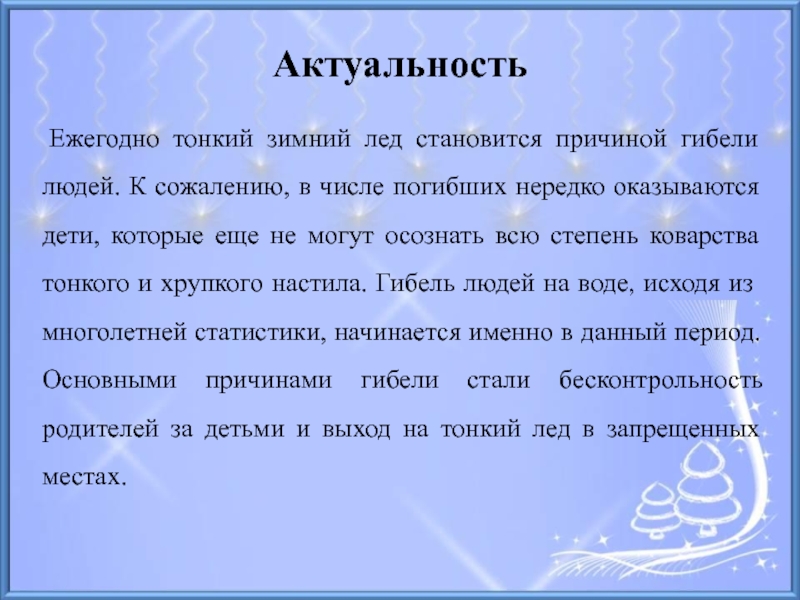 Актуальность

Ежегодно тонкий зимний лед становится причиной гибели людей. К сожалению, в числе погибших нередко оказываются дети, которые еще не могут осознать всю степень коварства тонкого и хрупкого настила. Гибель людей на воде, исходя из многолетней статистики, начинается именно в данный период. Основными причинами гибели стали бесконтрольность родителей за детьми и выход на тонкий лед в запрещенных местах.